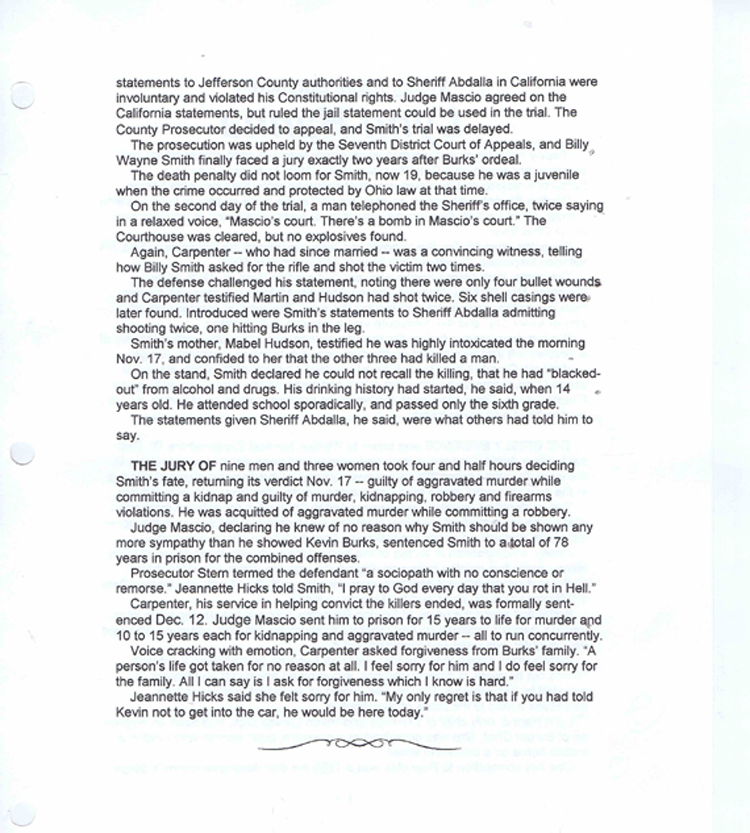 statements to Jefferson County authorities and to Sheriff Abdalla in California were involuntary and violated his Constitutional rights. Judge Mascio agreed on the California statements, but ruled the jail statement could be used in the trial. The County Prosecutor decided to appeal, and Smith's trial was delayed.

The prosecution was upheld by the Seventh District Court of Appeals, and Billy Wayne Smith finally faced a jury exactly two years after Burks' ordeal.

The death penalty did not loom for Smith, now 19, because he was a juvenile when the crime occurred and protected by Ohio law at that time.

On the second day of the trial, a man telephoned the Sheriff's office, twice saying in a relaxed voice, "Mascio's court. There's a bomb in Mascio's court." The Courthouse was cleared, but no explosives found.

Again, Carpenter -- who had since married -- was a convincing witness, telling how Billy Smith asked for the rifle and shot the victim two times.

The defense challenged his statement, noting there were only four bullet wounds and Carpenter testified Martin and Hudson had shot twice. Six shell casings were later found. Introduced were Smith's statements to Sheriff Abdalla admitting shooting twice, one hitting Burks in the leg.

Smith's mother, Mabel Hudson, testified he was highly intoxicated the morning Nov. 17, and confided to her that the other three had killed a man.

On the stand, Smith declared he could not recall the killing, that he had "blacked-out" from alcohol and drugs. His drinking history had started, he said, when 14 years old. He attended school sporadically, and passed only the sixth grade.

The statements given Sheriff Abdalla, he said, were what others had told him to say.

THE JURY OF nine men and three women took four and half hours deciding Smith's fate, returning its verdict Nov. 17 -- guilty of aggravated murder while committing a kidnap and guilty of murder, kidnapping, robbery and firearms violations. He was acquitted of aggravated murder while committing a robbery.

Judge Mascio, declaring he knew of no reason why Smith should be shown any more sympathy than he showed Kevin Burks, sentenced Smith to a total of 78 years in prison for the combined offenses.

Prosecutor Stern termed the defendant "a sociopath with no conscience or remorse." Jeannette Hicks told Smith, "I pray to God every day that you rot in Hell."

Carpenter, his service in helping convict the killers ended, was formally sentenced Dec. 12. Judge Mascio sent him to prison for 15 years to life for murder and 10 to 15 years each for kidnapping and aggravated murder -- all to run concurrently.

Voice cracking with emotion, Carpenter asked forgiveness from Burks' family. "A person's life got taken for no reason at all. I feel sorry for him and I do feel sorry for the family. All I can say is I ask for forgiveness which I know is hard."

Jeannette Hicks said she felt sorry for him. "My only regret is that if you had told Kevin not to get into the car, he would be here today."